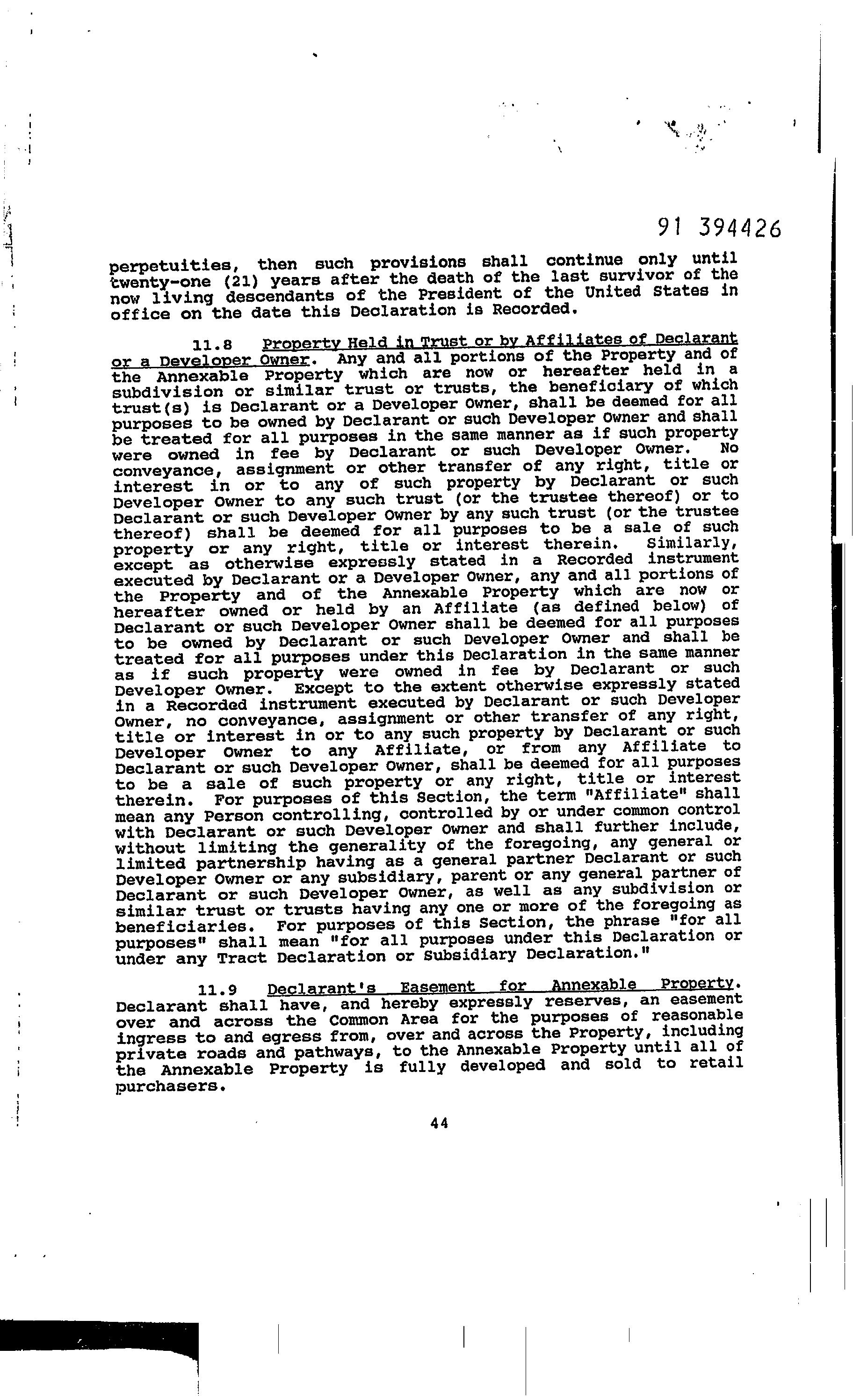 91 394426

perpetuities, then such provisions shall continue only until twenty-one (21) years after the death of the last survivor of the now living descendants of the President of the United States in office on the date this Declaration is Recorded.

11.8 Property Held in Trust or by Affiliates of Declarant or a Developer Owner. Any and all portions of the Property and of the Annexable Property which are now or hereafter held in a subdivision or similar trust or trusts, the beneficiary of which trust(s) is Declarant or a Developer Owner, shall be deemed for all purposes to be owned by Declarant or such Developer Owner and shall be treated for all purposes in the same manner as if such property were owned in fee by Declarant or such Developer Owner. No conveyance, assignment or other transfer of any right, title or interest in or to any of such property by Declarant or such Developer Owner to any such trust (or the trustee thereof) or to Declarant or such Developer Owner by any such trust (or the trustee thereof) shall be deemed for all purposes to be a sale of such property or any right, title or interest therein. Similarly, except as otherwise expressly stated in a Recorded instrument executed by Declarant or a Developer Owner, any and all portions of the Property and of the Annexable Property which are now or hereafter owned or held by an Affiliate (as defined below) of Declarant or such Developer Owner shall be deemed for all purposes to be owned by Declarant or such Developer Owner and shall be treated for all purposes under this Declaration in the same manner as if such property were owned in fee by Declarant or such Developer Owner. Except to the extent otherwise expressly stated in a Recorded instrument executed by Declarant or such Developer Owner, no conveyance, assignment or other transfer of any right, title or interest in or to any such property by Declarant or such Developer Owner to any Affiliate, or from any Affiliate to Declarant or such Developer Owner, shall be deemed for all purposes to be a sale of such property or any right, title or interest therein. For purposes of this Section, the term "Affiliate" shall mean any Person controlling, controlled by or under common control with Declarant or such Developer Owner and shall further include, without limiting the generality of the foregoing, any general or limited partnership having as a general partner Declarant or such Developer Owner or any subsidiary, parent or any general partner of Declarant or such Developer Owner, as well as any subdivision or similar trust or trusts having any one or more of the foregoing as beneficiaries. For purposes of this Section, the phrase "for all purposes" shall mean "for all purposes under this Declaration or under any Tract Declaration or Subsidiary Declaration."

11.9 Declarant's Easement for Annexable Property. Declarant shall have, and hereby expressly reserves, an easement over and across the Common Area for the purposes of reasonable ingress to and egress from, over and across the Property, including private roads and pathways, to the Annexable Property until all of the Annexable Property is fully developed and sold to retail purchasers.

44